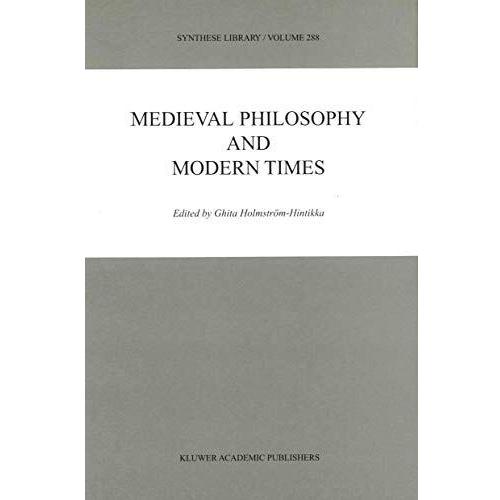 SYNTHESE LIBRARY / VOLUME 288

MEDIEVAL PHILOSOPHY
AND
MODERN TIMES

Edited by Ghita Holmström-Hintikka

KLUWER ACADEMIC PUBLISHERS